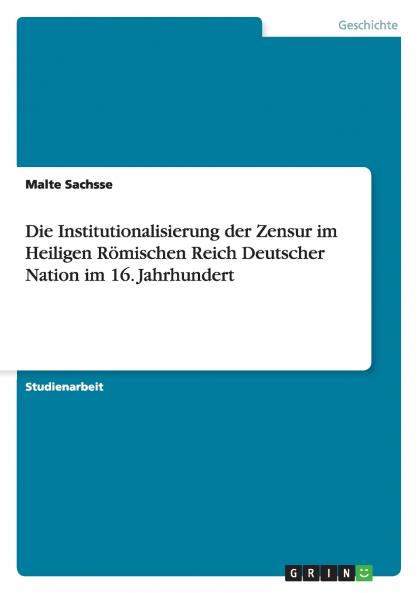 Geschichte

Malte Sachsse

Die Institutionalisierung der Zensur im Heiligen Römischen Reich Deutscher Nation im 16. Jahrhundert

Studienarbeit

GRIN